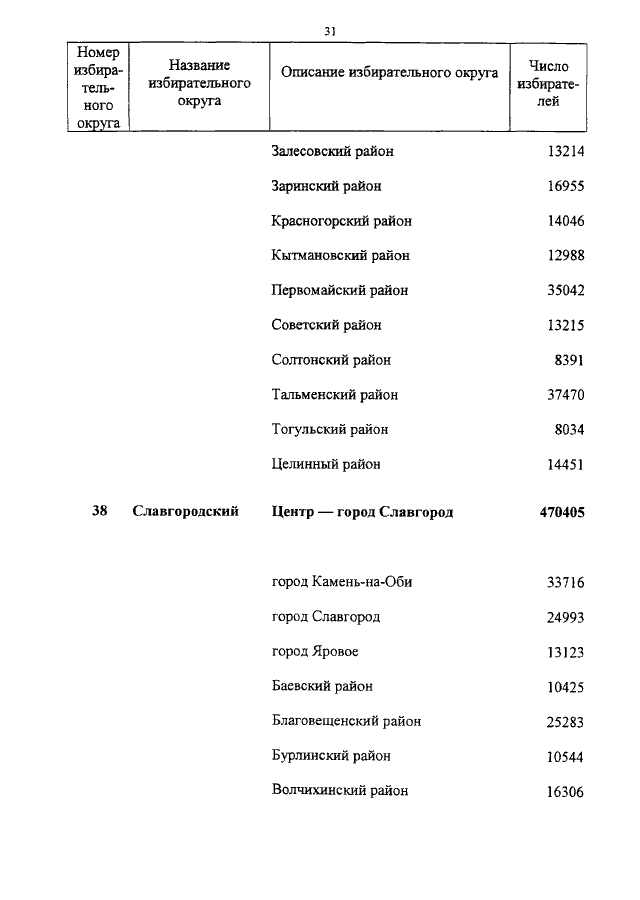 31

| Номер избирательного округа | Название избирательного округа | Описание избирательного округа | Число избирателей |
|---|---|---|---|
| | | Залесовский район | 13214 |
| | | Заринский район | 16955 |
| | | Красногорский район | 14046 |
| | | Кытмановский район | 12988 |
| | | Первомайский район | 35042 |
| | | Советский район | 13215 |
| | | Солтонский район | 8391 |
| | | Тальменский район | 37470 |
| | | Тогульский район | 8034 |
| | | Целинный район | 14451 |
| **38** | **Славгородский** | **Центр — город Славгород** | **470405** |
| | | город Камень-на-Оби | 33716 |
| | | город Славгород | 24993 |
| | | город Яровое | 13123 |
| | | Баевский район | 10425 |
| | | Благовещенский район | 25283 |
| | | Бурлинский район | 10544 |
| | | Волчихинский район | 16306 |